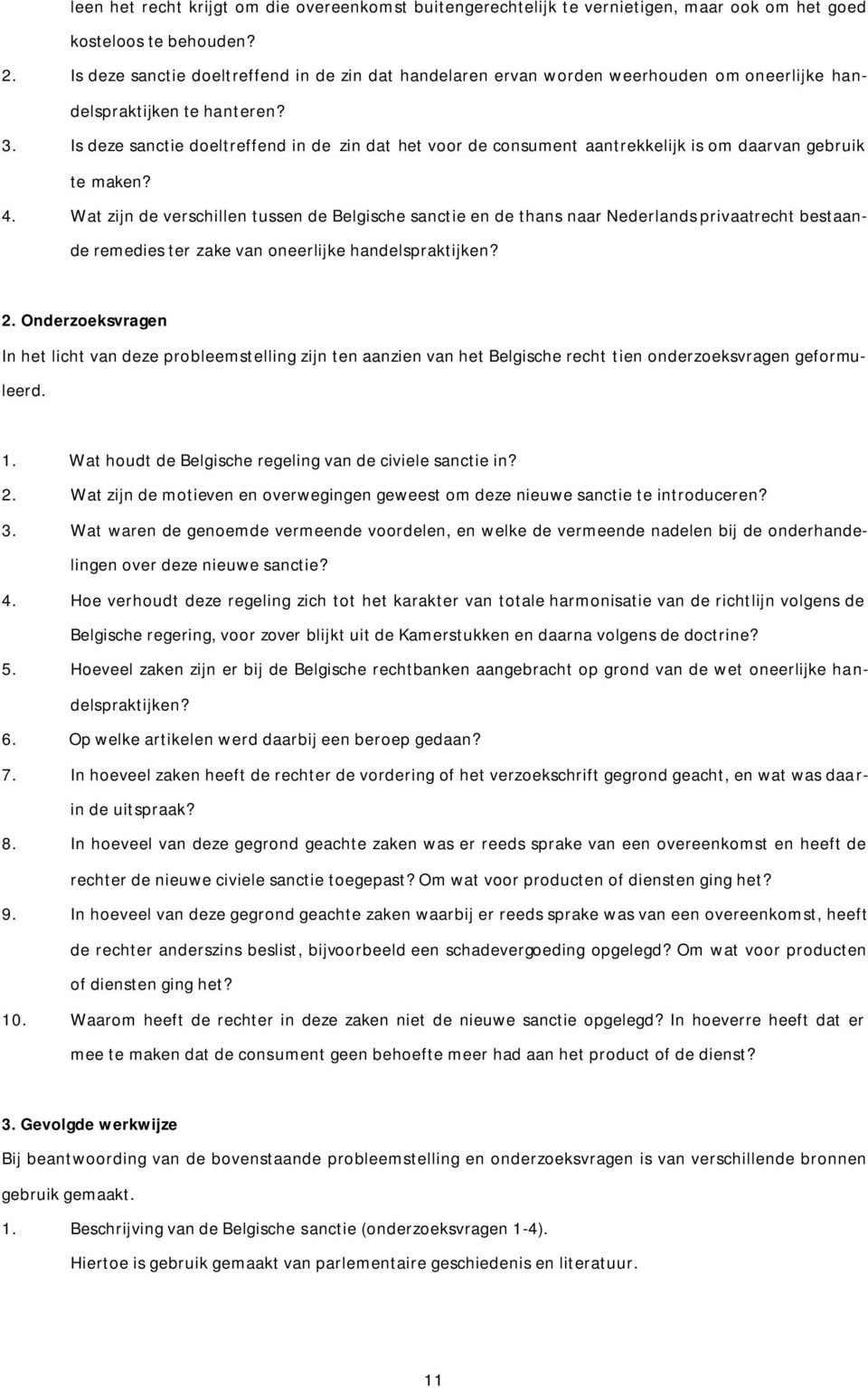 leen het recht krijgt om die overeenkomst buitengerechtelijk te vernietigen, maar ook om het goed kosteloos te behouden?
2. Is deze sanctie doeltreffend in de zin dat handelaren ervan worden weerhouden om oneerlijke handelspraktijken te hanteren?
3. Is deze sanctie doeltreffend in de zin dat het voor de consument aantrekkelijk is om daarvan gebruik te maken?
4. Wat zijn de verschillen tussen de Belgische sanctie en de thans naar Nederlands privaatrecht bestaande remedies ter zake van oneerlijke handelspraktijken?

2. Onderzoeksvragen
In het licht van deze probleemstelling zijn ten aanzien van het Belgische recht tien onderzoeksvragen geformuleerd.
1. Wat houdt de Belgische regeling van de civiele sanctie in?
2. Wat zijn de motieven en overwegingen geweest om deze nieuwe sanctie te introduceren?
3. Wat waren de genoemde vermeende voordelen, en welke de vermeende nadelen bij de onderhandelingen over deze nieuwe sanctie?
4. Hoe verhoudt deze regeling zich tot het karakter van totale harmonisatie van de richtlijn volgens de Belgische regering, voor zover blijkt uit de Kamerstukken en daarna volgens de doctrine?
5. Hoeveel zaken zijn er bij de Belgische rechtbanken aangebracht op grond van de wet oneerlijke handelspraktijken?
6. Op welke artikelen werd daarbij een beroep gedaan?
7. In hoeveel zaken heeft de rechter de vordering of het verzoekschrift gegrond geacht, en wat was daarin de uitspraak?
8. In hoeveel van deze gegrond geachte zaken was er reeds sprake van een overeenkomst en heeft de rechter de nieuwe civiele sanctie toegepast? Om wat voor producten of diensten ging het?
9. In hoeveel van deze gegrond geachte zaken waarbij er reeds sprake was van een overeenkomst, heeft de rechter anderszins beslist, bijvoorbeeld een schadevergoeding opgelegd? Om wat voor producten of diensten ging het?
10. Waarom heeft de rechter in deze zaken niet de nieuwe sanctie opgelegd? In hoeverre heeft dat er mee te maken dat de consument geen behoefte meer had aan het product of de dienst?

3. Gevolgde werkwijze
Bij beantwoording van de bovenstaande probleemstelling en onderzoeksvragen is van verschillende bronnen gebruik gemaakt.
1. Beschrijving van de Belgische sanctie (onderzoeksvragen 1-4).
Hiertoe is gebruik gemaakt van parlementaire geschiedenis en literatuur.

11